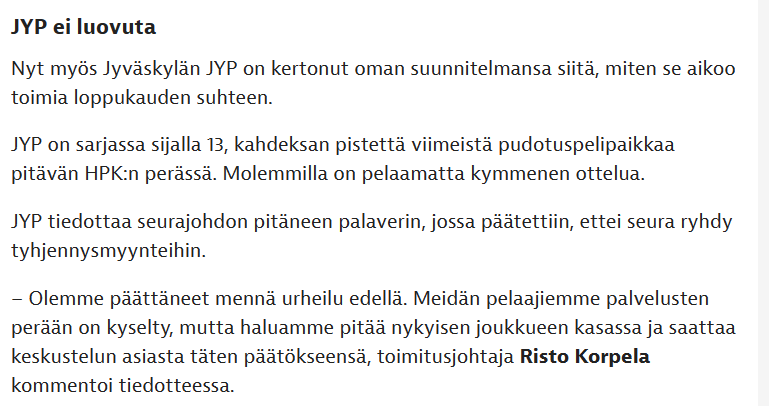 JYP ei luovuta

Nyt myös Jyväskylän JYP on kertonut oman suunnitelmansa siitä, miten se aikoo toimia loppukauden suhteen.

JYP on sarjassa sijalla 13, kahdeksan pistettä viimeistä pudotuspelipaikkaa pitävän HPK:n perässä. Molemmilla on pelaamatta kymmenen ottelua.

JYP tiedottaa seurajohdon pitäneen palaverin, jossa päätettiin, ettei seura ryhdy tyhjennysmyynteihin.

– Olemme päättäneet mennä urheilu edellä. Meidän pelaajiemme palvelusten perään on kyselty, mutta haluamme pitää nykyisen joukkueen kasassa ja saattaa keskustelun asiasta täten päätökseensä, toimitusjohtaja Risto Korpela kommentoi tiedotteessa.